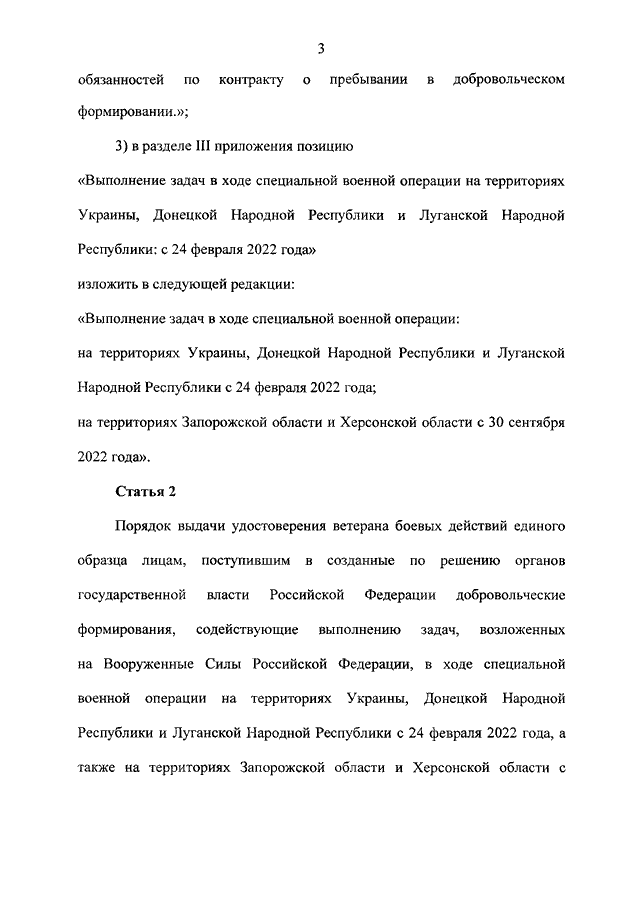 3

обязанностей по контракту о пребывании в добровольческом формировании.»;

3) в разделе III приложения позицию

«Выполнение задач в ходе специальной военной операции на территориях Украины, Донецкой Народной Республики и Луганской Народной Республики: с 24 февраля 2022 года»

изложить в следующей редакции:

«Выполнение задач в ходе специальной военной операции:

на территориях Украины, Донецкой Народной Республики и Луганской Народной Республики с 24 февраля 2022 года;

на территориях Запорожской области и Херсонской области с 30 сентября 2022 года».

Статья 2

Порядок выдачи удостоверения ветерана боевых действий единого образца лицам, поступившим в созданные по решению органов государственной власти Российской Федерации добровольческие формирования, содействующие выполнению задач, возложенных на Вооруженные Силы Российской Федерации, в ходе специальной военной операции на территориях Украины, Донецкой Народной Республики и Луганской Народной Республики с 24 февраля 2022 года, а также на территориях Запорожской области и Херсонской области с